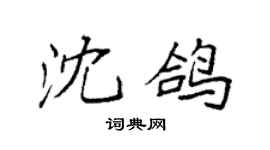 沈鸽

词典网